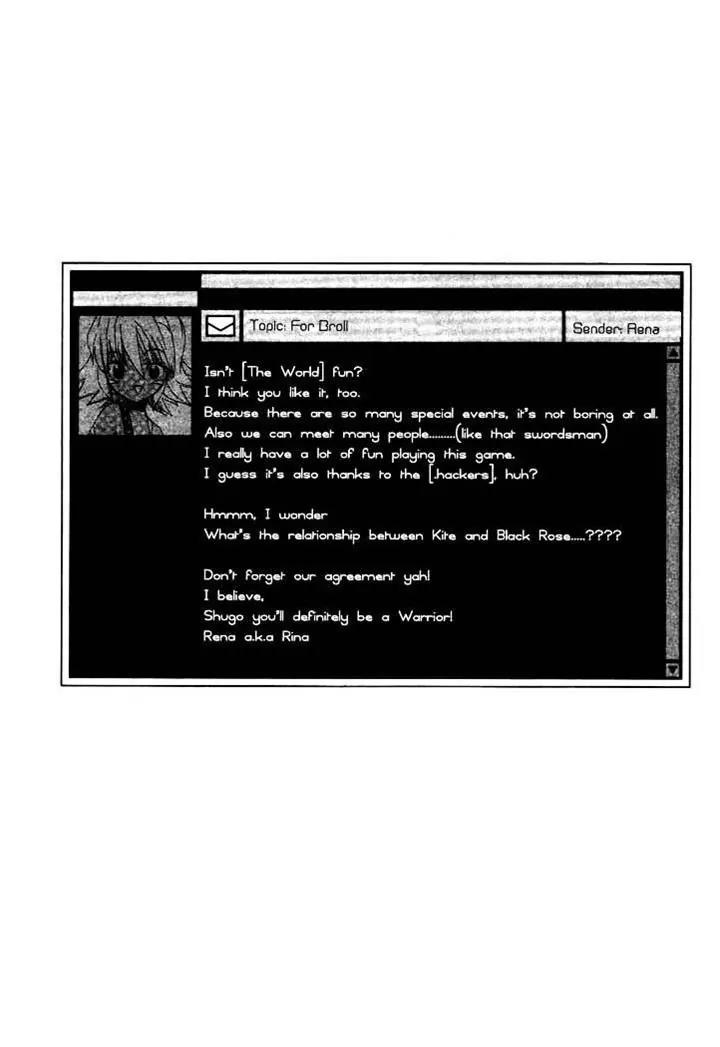 Topic: For Broll

Sender: Rena

Isn't [The World] fun?
I think you like it, too.
Because there are so many special events, it's not boring at all.
Also we can meet many people.........(like that swordsman)
I really have a lot of fun playing this game.
I guess it's also thanks to the [.hackers], huh?

Hmmm, I wonder
What's the relationship between Kite and Black Rose.....????

Don't forget our agreement yah!
I believe,
Shugo you'll definitely be a Warrior!
Rena a.k.a Rina